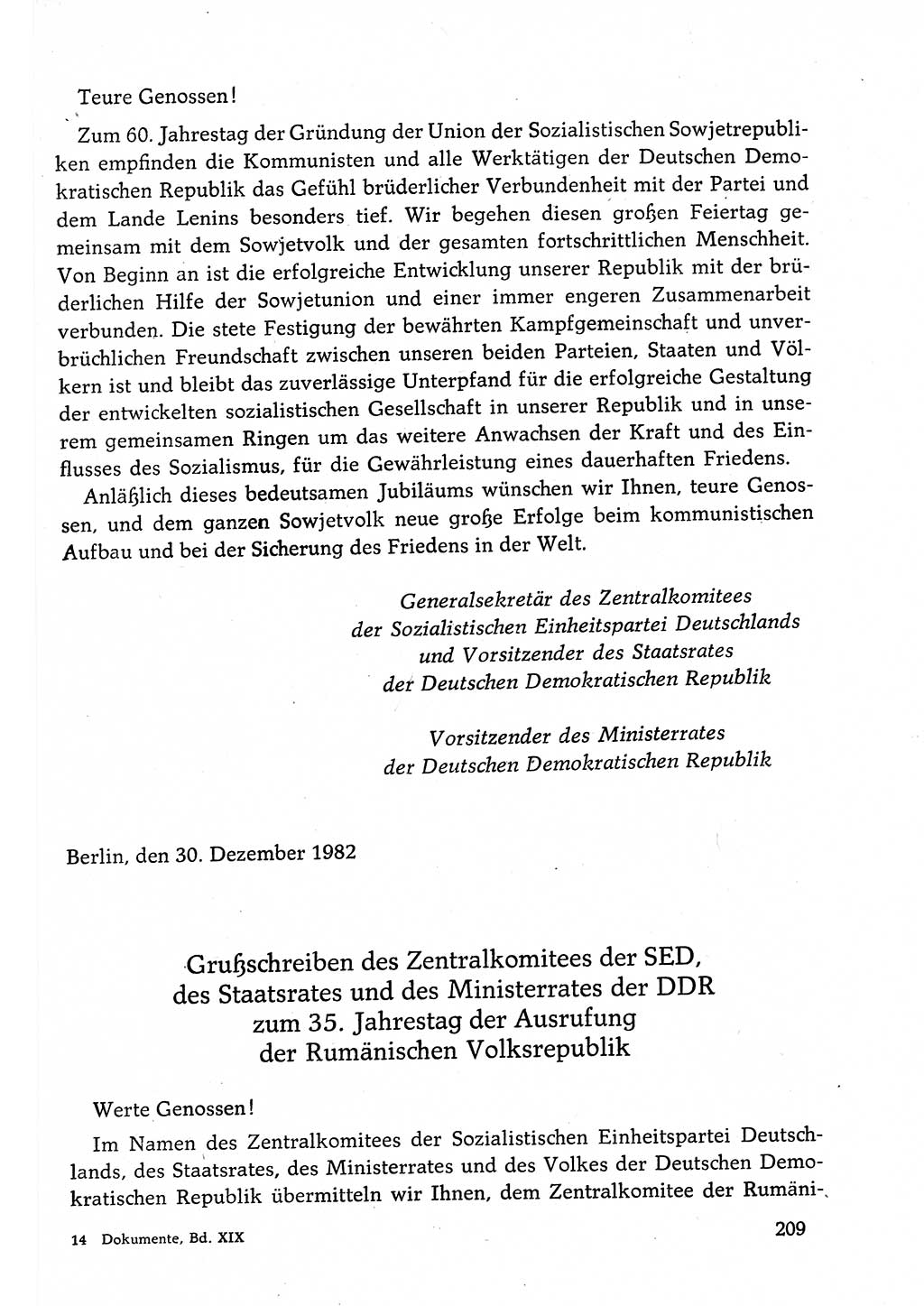 Teure Genossen!

Zum 60. Jahrestag der Gründung der Union der Sozialistischen Sowjetrepubliken empfinden die Kommunisten und alle Werktätigen der Deutschen Demokratischen Republik das Gefühl brüderlicher Verbundenheit mit der Partei und dem Lande Lenins besonders tief. Wir begehen diesen großen Feiertag gemeinsam mit dem Sowjetvolk und der gesamten fortschrittlichen Menschheit. Von Beginn an ist die erfolgreiche Entwicklung unserer Republik mit der brüderlichen Hilfe der Sowjetunion und einer immer engeren Zusammenarbeit verbunden. Die stete Festigung der bewährten Kampfgemeinschaft und unverbrüchlichen Freundschaft zwischen unseren beiden Parteien, Staaten und Völkern ist und bleibt das zuverlässige Unterpfand für die erfolgreiche Gestaltung der entwickelten sozialistischen Gesellschaft in unserer Republik und in unserem gemeinsamen Ringen um das weitere Anwachsen der Kraft und des Einflusses des Sozialismus, für die Gewährleistung eines dauerhaften Friedens.

Anläßlich dieses bedeutsamen Jubiläums wünschen wir Ihnen, teure Genossen, und dem ganzen Sowjetvolk neue große Erfolge beim kommunistischen Aufbau und bei der Sicherung des Friedens in der Welt.

Generalsekretär des Zentralkomitees der Sozialistischen Einheitspartei Deutschlands und Vorsitzender des Staatsrates der Deutschen Demokratischen Republik

Vorsitzender des Ministerrates der Deutschen Demokratischen Republik

Berlin, den 30. Dezember 1982

Grußschreiben des Zentralkomitees der SED, des Staatsrates und des Ministerrates der DDR zum 35. Jahrestag der Ausrufung der Rumänischen Volksrepublik

Werte Genossen!

Im Namen des Zentralkomitees der Sozialistischen Einheitspartei Deutschlands, des Staatsrates, des Ministerrates und des Volkes der Deutschen Demokratischen Republik übermitteln wir Ihnen, dem Zentralkomitee der Rumäni-

14 Dokumente, Bd. XIX

209